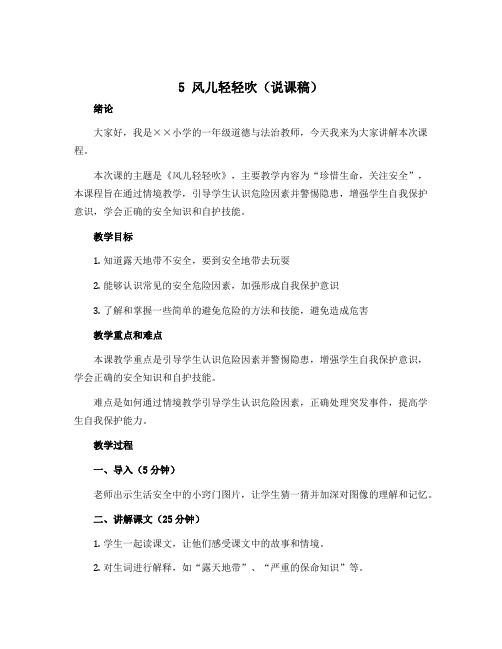 5 风儿轻轻吹（说课稿）

绪论

大家好，我是××小学的一年级道德与法治教师，今天我来为大家讲解本次课程。

本次课的主题是《风儿轻轻吹》，主要教学内容为“珍惜生命，关注安全”，本课程旨在通过情境教学，引导学生认识危险因素并警惕隐患，增强学生自我保护意识，学会正确的安全知识和自护技能。

教学目标

1. 知道露天地带不安全，要到安全地带去玩耍

2. 能够认识常见的安全危险因素，加强形成自我保护意识

3. 了解和掌握一些简单的避免危险的方法和技能，避免造成危害

教学重点和难点

本课教学重点是引导学生认识危险因素并警惕隐患，增强学生自我保护意识，学会正确的安全知识和自护技能。

难点是如何通过情境教学引导学生认识危险因素，正确处理突发事件，提高学生自我保护能力。

教学过程

一、导入（5分钟）

老师出示生活安全中的小窍门图片，让学生猜一猜并加深对图像的理解和记忆。

二、讲解课文（25分钟）

1. 学生一起读课文，让他们感受课文中的故事和情境。

2. 对生词进行解释，如“露天地带”、“严重的保命知识”等。